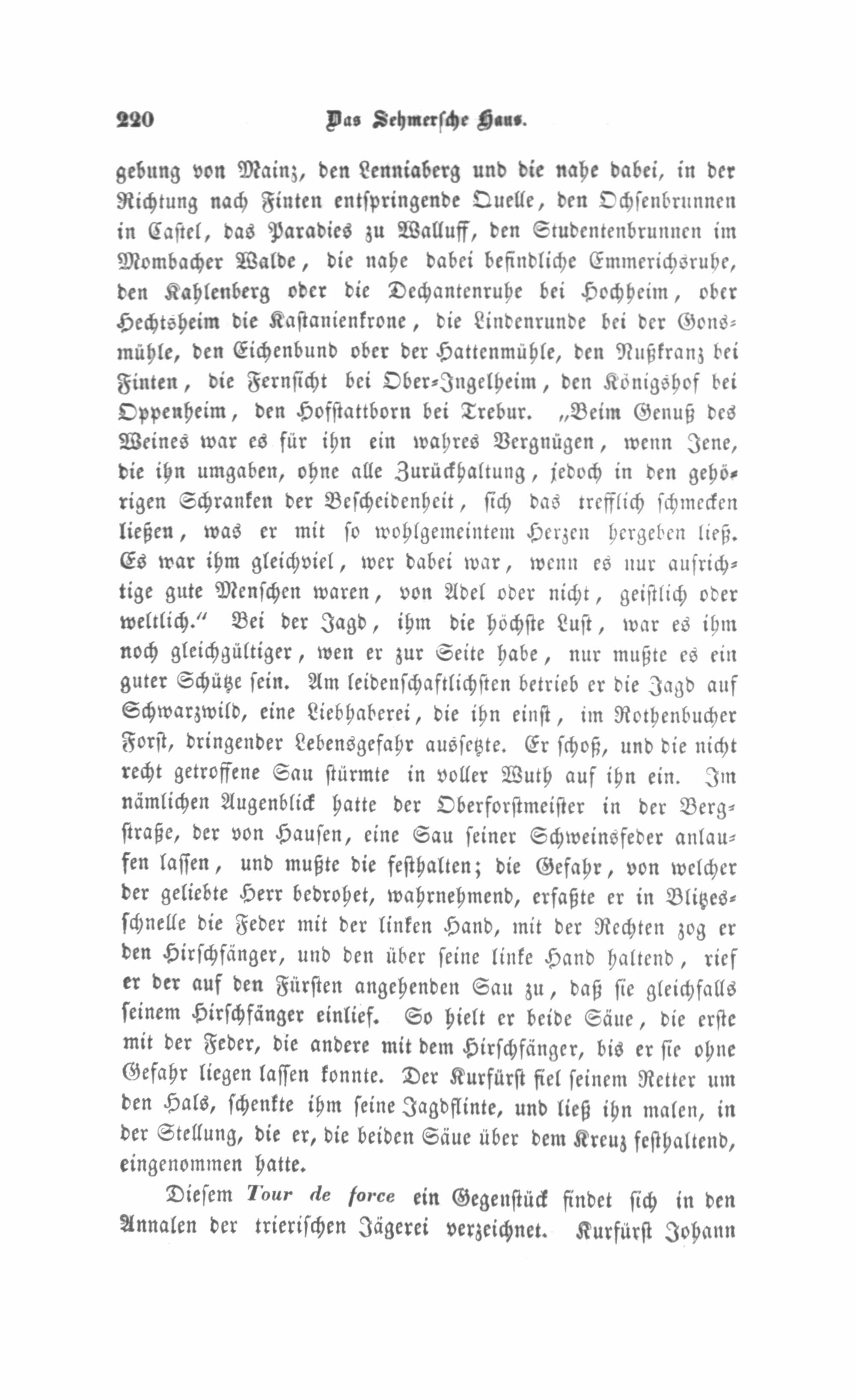 220 Das Sehmersche Haus.

gebung von Mainz, den Lenniaberg und die nahe dabei, in der Richtung nach Finten entspringende Quelle, den Ochsenbrunnen in Castel, das Paradies zu Walluff, den Studentenbrunnen im Mombacher Walde, die nahe dabei befindliche Emmerichsruhe, den Kahlenberg oder die Dechantenruhe bei Hochheim, ober Hechtsheim die Kastanienkrone, die Lindenrunde bei der Gonsmühle, den Eichenbund ober der Hattenmühle, den Nußkranz bei Finten, die Fernsicht bei Ober-Ingelheim, den Königshof bei Oppenheim, den Hofstattborn bei Trebur. „Beim Genuß des Weines war es für ihn ein wahres Vergnügen, wenn Jene, die ihn umgaben, ohne alle Zurückhaltung, jedoch in den gehörigen Schranken der Bescheidenheit, sich das trefflich schmecken ließen, was er mit so wohlgemeintem Herzen hergeben ließ. Es war ihm gleichviel, wer dabei war, wenn es nur aufrichtige gute Menschen waren, von Adel oder nicht, geistlich oder weltlich.“ Bei der Jagd, ihm die höchste Lust, war es ihm noch gleichgültiger, wen er zur Seite habe, nur mußte es ein guter Schütze sein. Am leidenschaftlichsten betrieb er die Jagd auf Schwarzwild, eine Liebhaberei, die ihn einst, im Rothenbucher Forst, dringender Lebensgefahr aussetzte. Er schoß, und die nicht recht getroffene Sau stürmte in voller Wuth auf ihn ein. Im nämlichen Augenblick hatte der Oberforstmeister in der Bergstraße, der von Hausen, eine Sau seiner Schweinsfeder anlaufen lassen, und mußte die festhalten; die Gefahr, von welcher der geliebte Herr bedrohet, wahrnehmend, erfaßte er in Blitzesschnelle die Feder mit der linken Hand, mit der Rechten zog er den Hirschfänger, und den über seine linke Hand haltend, rief er der auf den Fürsten angehenden Sau zu, daß sie gleichfalls seinem Hirschfänger einlief. So hielt er beide Säue, die erste mit der Feder, die andere mit dem Hirschfänger, bis er sie ohne Gefahr liegen lassen konnte. Der Kurfürst fiel seinem Retter um den Hals, schenkte ihm seine Jagdflinte, und ließ ihn malen, in der Stellung, die er, die beiden Säue über dem Kreuz festhaltend, eingenommen hatte.

Diesem Tour de force ein Gegenstück findet sich in den Annalen der trierischen Jägerei verzeichnet. Kurfürst Johann